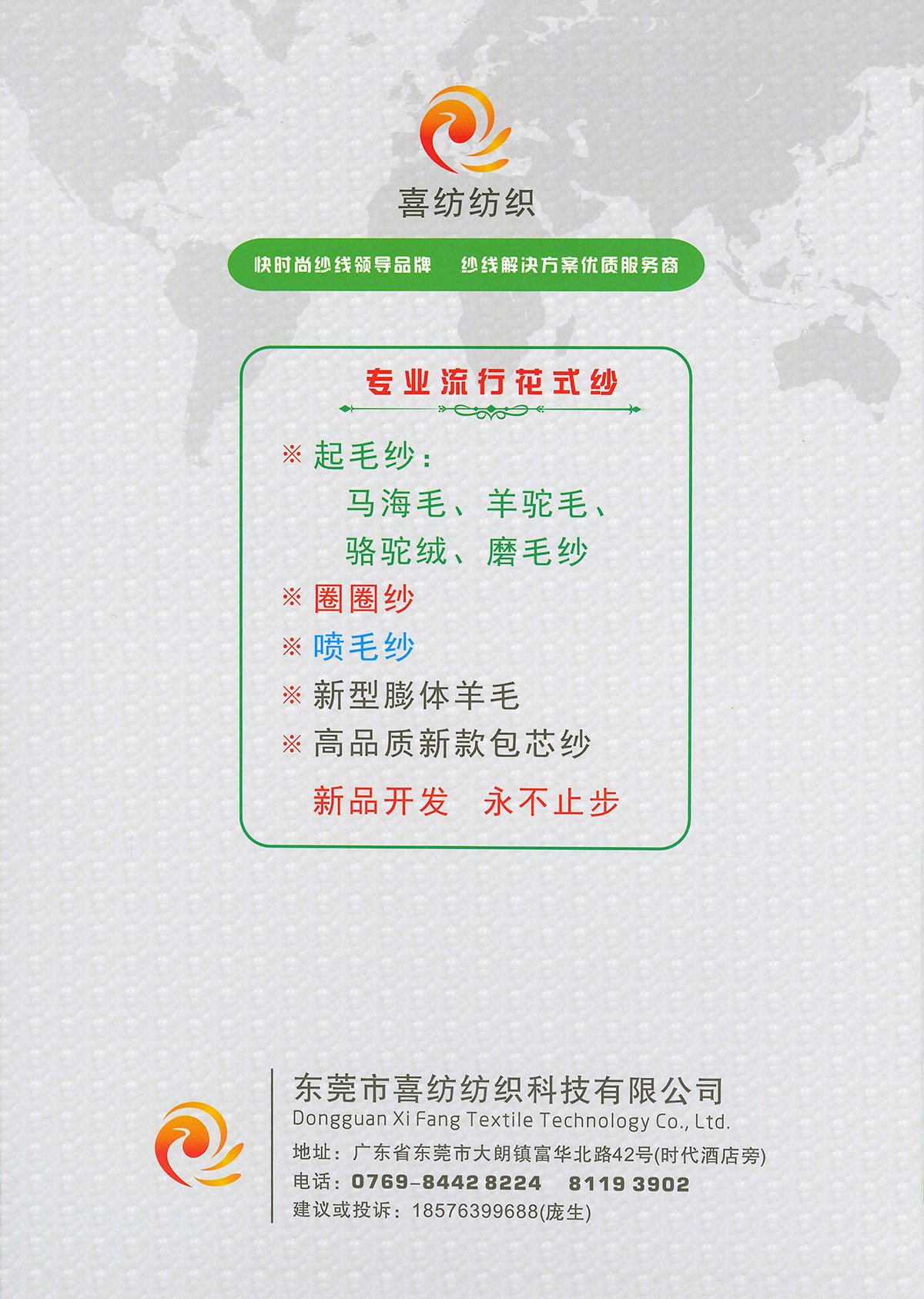 喜纺纺织

快时尚纱线领导品牌 纱线解决方案优质服务商

专业流行花式纱

※ 起毛纱：
马海毛、羊驼毛、
骆驼绒、磨毛纱

※ 圈圈纱

※ 喷毛纱

※ 新型膨体羊毛

※ 高品质新款包芯纱

新品开发 永不止步

东莞市喜纺纺织科技有限公司
Dongguan Xi Fang Textile Technology Co., Ltd.
地址：广东省东莞市大朗镇富华北路42号(时代酒店旁)
电话：0769-8442 8224 8119 3902
建议或投诉：18576399688(庞生)